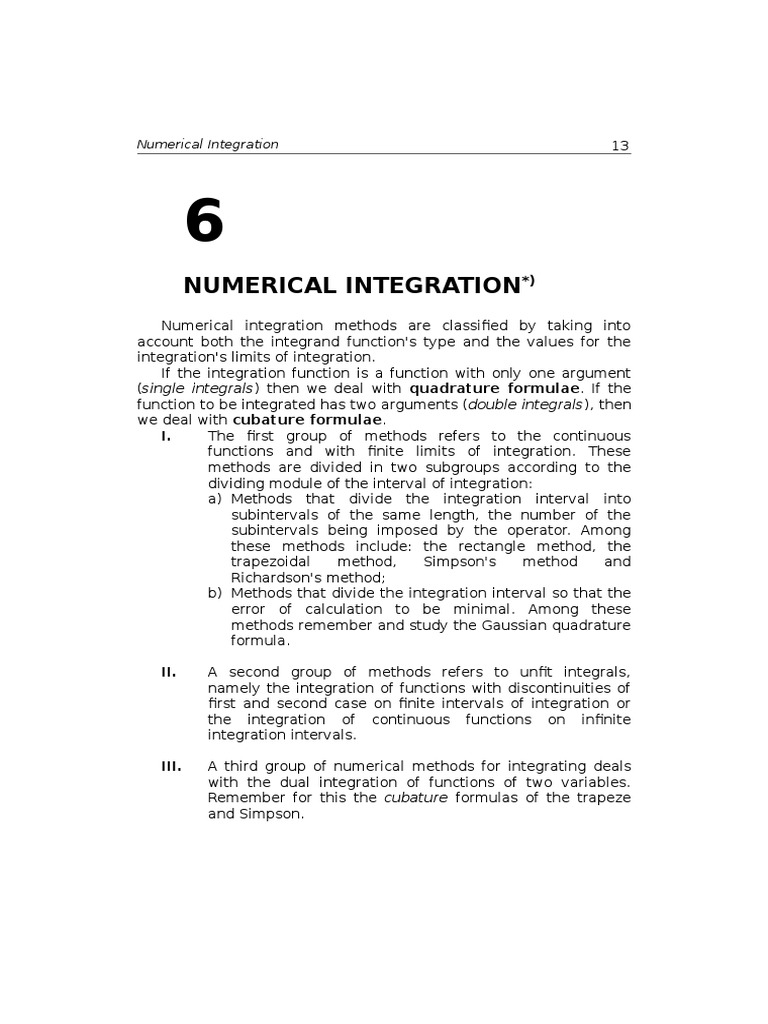 Numerical Integration 13

6

NUMERICAL INTEGRATION$^{*)}$

Numerical integration methods are classified by taking into account both the integrand function's type and the values for the integration's limits of integration.

If the integration function is a function with only one argument (single integrals) then we deal with quadrature formulae. If the function to be integrated has two arguments (double integrals), then we deal with cubature formulae.

I. The first group of methods refers to the continuous functions and with finite limits of integration. These methods are divided in two subgroups according to the dividing module of the interval of integration:

a) Methods that divide the integration interval into subintervals of the same length, the number of the subintervals being imposed by the operator. Among these methods include: the rectangle method, the trapezoidal method, Simpson's method and Richardson's method;

b) Methods that divide the integration interval so that the error of calculation to be minimal. Among these methods remember and study the Gaussian quadrature formula.

II. A second group of methods refers to unfit integrals, namely the integration of functions with discontinuities of first and second case on finite intervals of integration or the integration of continuous functions on infinite integration intervals.

III. A third group of numerical methods for integrating deals with the dual integration of functions of two variables. Remember for this the cubature formulas of the trapeze and Simpson.